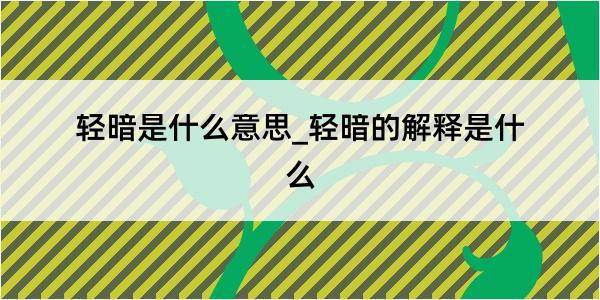 轻暗是什么意思_轻暗的解释是什么